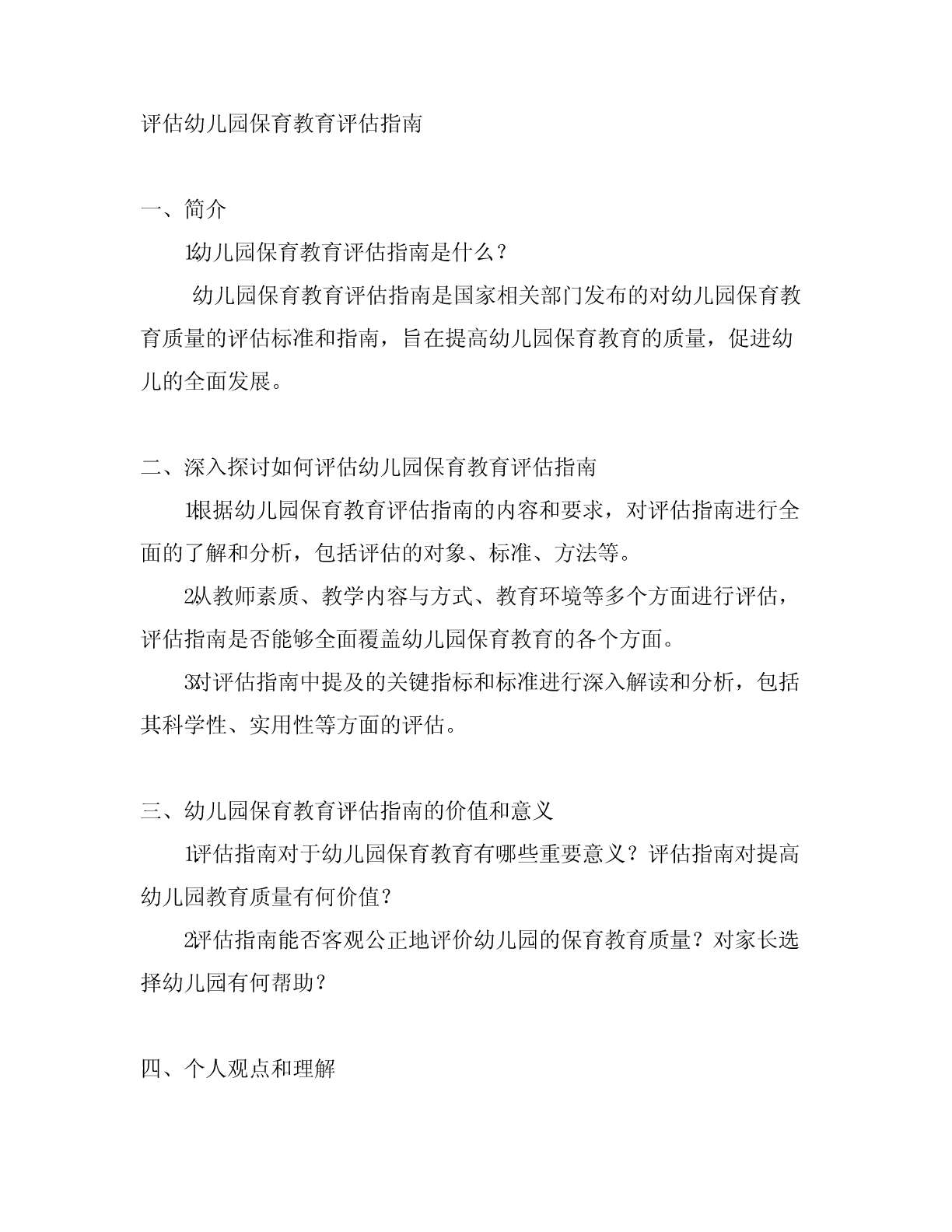 评估幼儿园保育教育评估指南

一、简介

1幼儿园保育教育评估指南是什么？

幼儿园保育教育评估指南是国家相关部门发布的对幼儿园保育教育质量的评估标准和指南，旨在提高幼儿园保育教育的质量，促进幼儿的全面发展。

二、深入探讨如何评估幼儿园保育教育评估指南

1根据幼儿园保育教育评估指南的内容和要求，对评估指南进行全面的了解和分析，包括评估的对象、标准、方法等。

2从教师素质、教学内容与方式、教育环境等多个方面进行评估，评估指南是否能够全面覆盖幼儿园保育教育的各个方面。

3对评估指南中提及的关键指标和标准进行深入解读和分析，包括其科学性、实用性等方面的评估。

三、幼儿园保育教育评估指南的价值和意义

1评估指南对于幼儿园保育教育有哪些重要意义？评估指南对提高幼儿园教育质量有何价值？

2评估指南能否客观公正地评价幼儿园的保育教育质量？对家长选择幼儿园有何帮助？

四、个人观点和理解